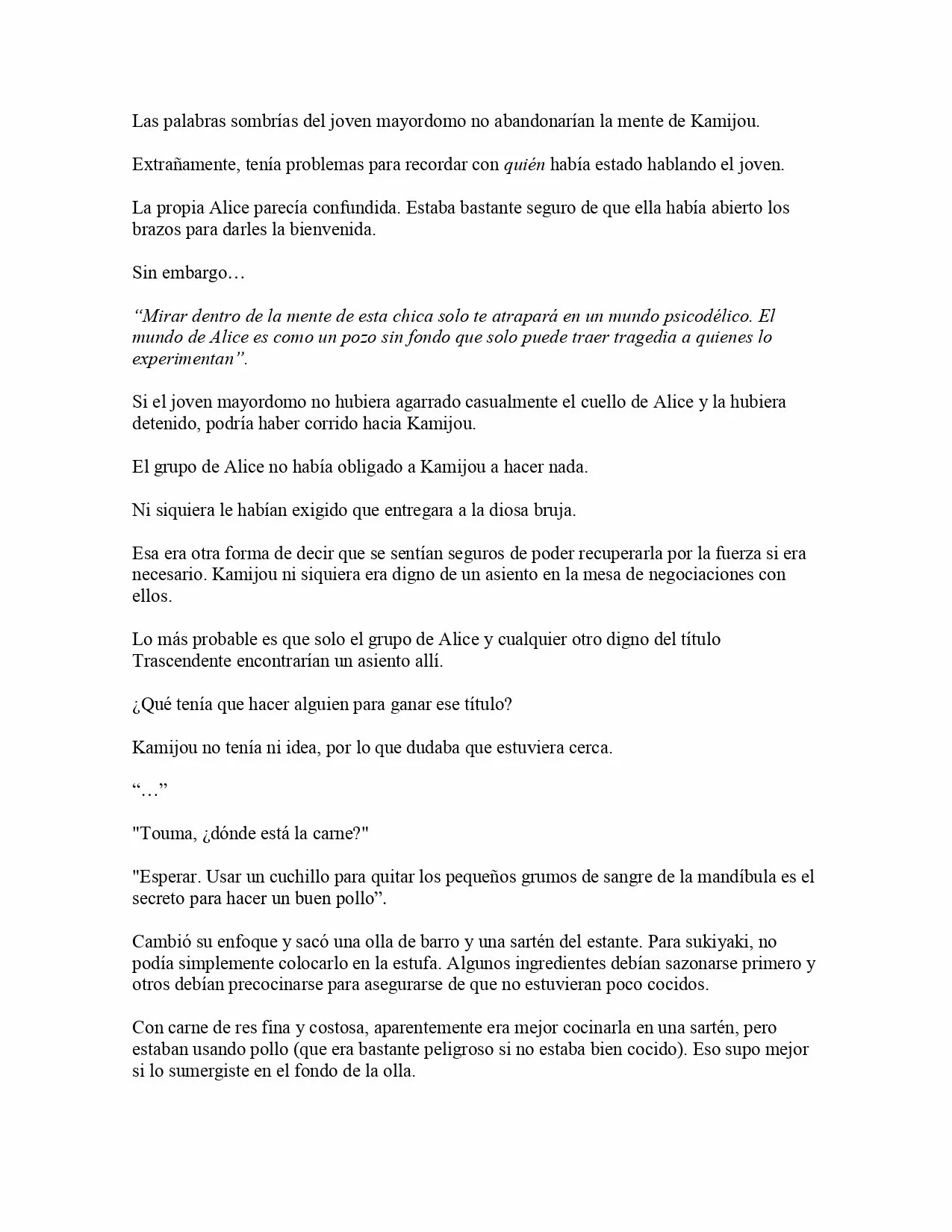 Las palabras sombrías del joven mayordomo no abandonarían la mente de Kamijou.

Extrañamente, tenía problemas para recordar con quién había estado hablando el joven.

La propia Alice parecía confundida. Estaba bastante seguro de que ella había abierto los brazos para darles la bienvenida.

Sin embargo…

“Mirar dentro de la mente de esta chica solo te atrapará en un mundo psicodélico. El mundo de Alice es como un pozo sin fondo que solo puede traer tragedia a quienes lo experimentan”.

Si el joven mayordomo no hubiera agarrado casualmente el cuello de Alice y la hubiera detenido, podría haber corrido hacia Kamijou.

El grupo de Alice no había obligado a Kamijou a hacer nada.

Ni siquiera le habían exigido que entregara a la diosa bruja.

Esa era otra forma de decir que se sentían seguros de poder recuperarla por la fuerza si era necesario. Kamijou ni siquiera era digno de un asiento en la mesa de negociaciones con ellos.

Lo más probable es que solo el grupo de Alice y cualquier otro digno del título Trascendente encontrarían un asiento allí.

¿Qué tenía que hacer alguien para ganar ese título?

Kamijou no tenía ni idea, por lo que dudaba que estuviera cerca.

“…”

"Touma, ¿dónde está la carne?"

"Esperar. Usar un cuchillo para quitar los pequeños grumos de sangre de la mandíbula es el secreto para hacer un buen pollo”.

Cambió su enfoque y sacó una olla de barro y una sartén del estante. Para sukiyaki, no podía simplemente colocarlo en la estufa. Algunos ingredientes debían sazonarse primero y otros debían precocinarse para asegurarse de que no estuvieran poco cocidos.

Con carne de res fina y costosa, aparentemente era mejor cocinarla en una sartén, pero estaban usando pollo (que era bastante peligroso si no estaba bien cocido). Eso supo mejor si lo sumergiste en el fondo de la olla.